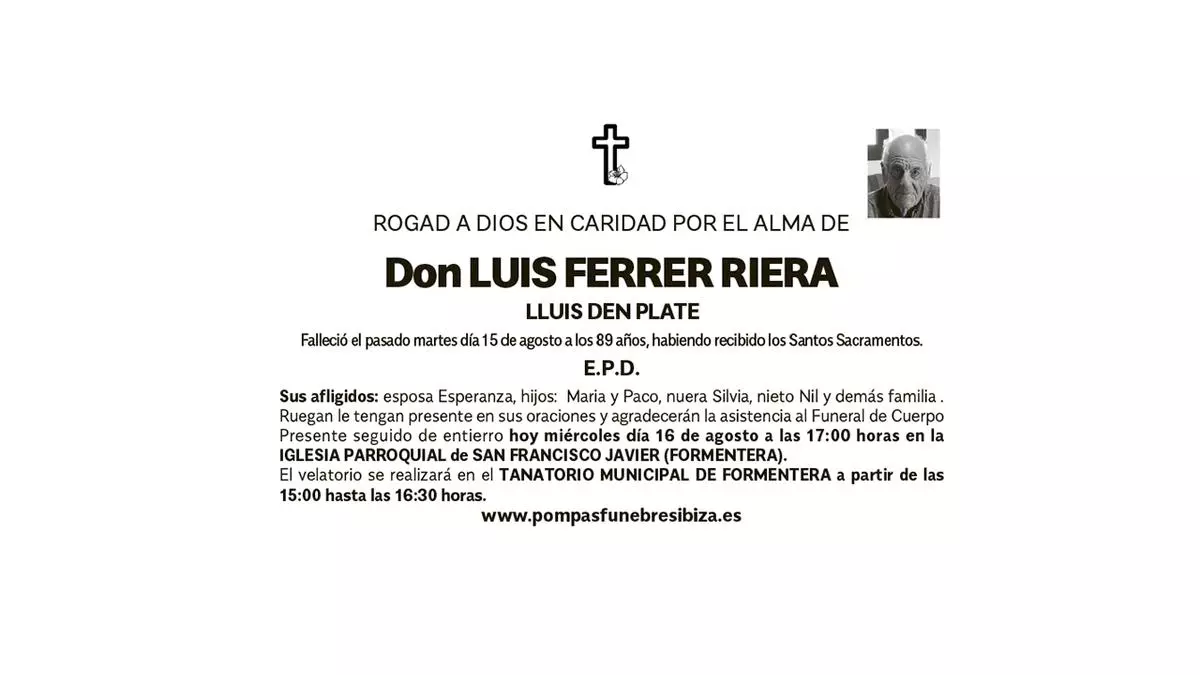 ROGAD A DIOS EN CARIDAD POR EL ALMA DE

Don LUIS FERRER RIERA

LLUIS DEN PLATE

Falleció el pasado martes día 15 de agosto a los 89 años, habiendo recibido los Santos Sacramentos.

E.P.D.

Sus afligidos: esposa Esperanza, hijos: Maria y Paco, nuera Silvia, nieto Nil y demás familia . Ruegan le tengan presente en sus oraciones y agradecerán la asistencia al Funeral de Cuerpo Presente seguido de entierro hoy miércoles día 16 de agosto a las 17:00 horas en la IGLESIA PARROQUIAL de SAN FRANCISCO JAVIER (FORMENTERA).
El velatorio se realizará en el TANATORIO MUNICIPAL DE FORMENTERA a partir de las 15:00 hasta las 16:30 horas.

www.pompasfunebresibiza.es